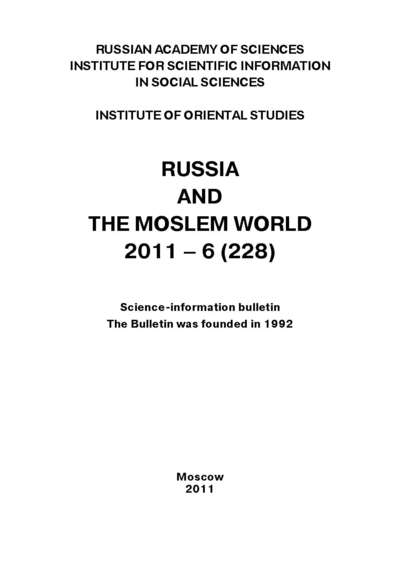 RUSSIAN ACADEMY OF SCIENCES
INSTITUTE FOR SCIENTIFIC INFORMATION
IN SOCIAL SCIENCES

INSTITUTE OF ORIENTAL STUDIES

RUSSIA
AND
THE MOSLEM WORLD
2011 – 6 (228)

Science-information bulletin
The Bulletin was founded in 1992

Moscow
2011